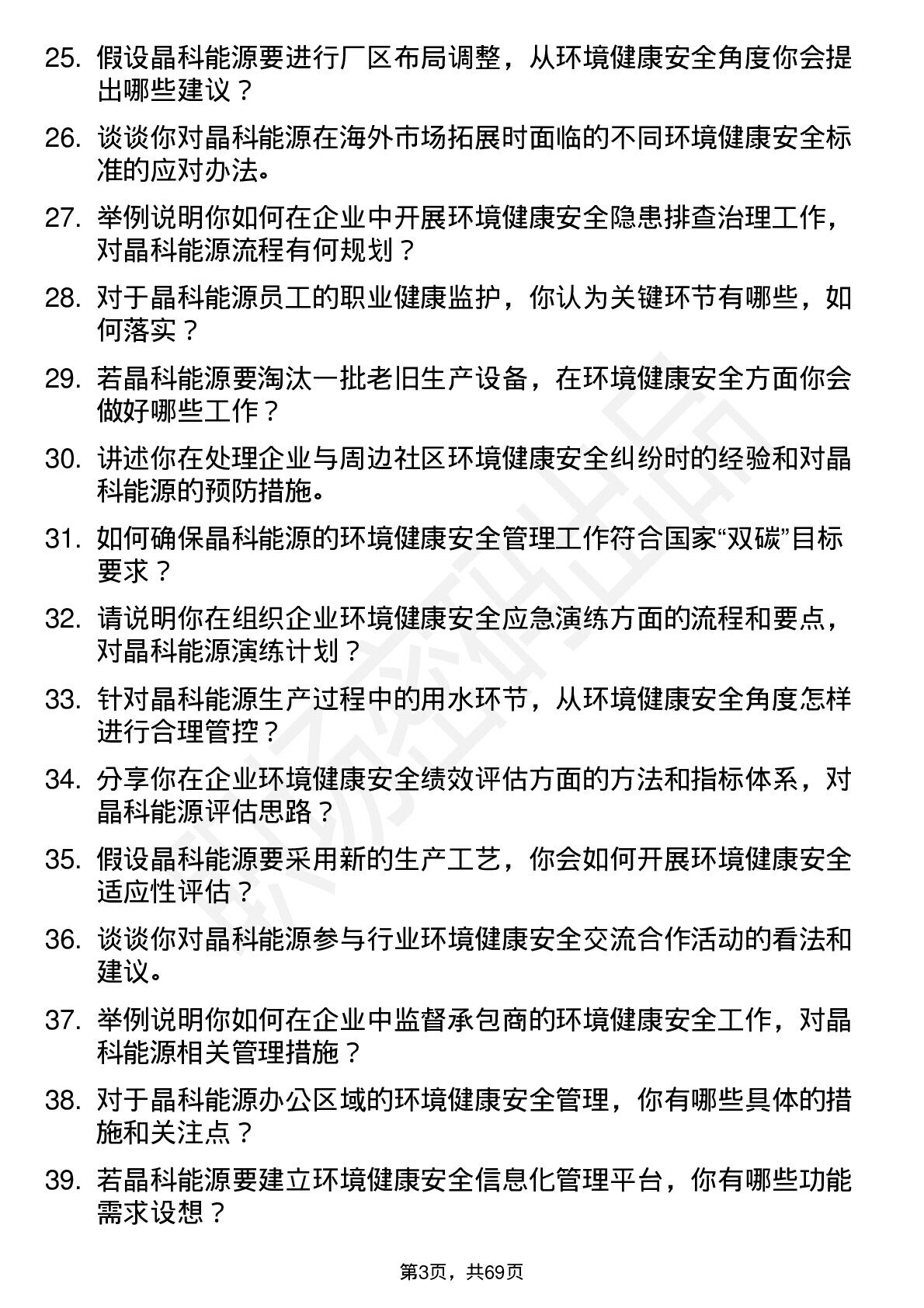 25. 假设晶科能源要进行厂区布局调整，从环境健康安全角度你会提出哪些建议？

26. 谈谈你对晶科能源在海外市场拓展时面临的不同环境健康安全标准的应对办法。

27. 举例说明你如何在企业中开展环境健康安全隐患排查治理工作，对晶科能源流程有何规划？

28. 对于晶科能源员工的职业健康监护，你认为关键环节有哪些，如何落实？

29. 若晶科能源要淘汰一批老旧生产设备，在环境健康安全方面你会做好哪些工作？

30. 讲述你在处理企业与周边社区环境健康安全纠纷时的经验和对晶科能源的预防措施。

31. 如何确保晶科能源的环境健康安全管理工作符合国家“双碳”目标要求？

32. 请说明你在组织企业环境健康安全应急演练方面的流程和要点，对晶科能源演练计划？

33. 针对晶科能源生产过程中的用水环节，从环境健康安全角度怎样进行合理管控？

34. 分享你在企业环境健康安全绩效评估方面的方法和指标体系，对晶科能源评估思路？

35. 假设晶科能源要采用新的生产工艺，你会如何开展环境健康安全适应性评估？

36. 谈谈你对晶科能源参与行业环境健康安全交流合作活动的看法和建议。

37. 举例说明你如何在企业中监督承包商的环境健康安全工作，对晶科能源相关管理措施？

38. 对于晶科能源办公区域的环境健康安全管理，你有哪些具体的措施和关注点？

39. 若晶科能源要建立环境健康安全信息化管理平台，你有哪些功能需求设想？

第3页，共69页